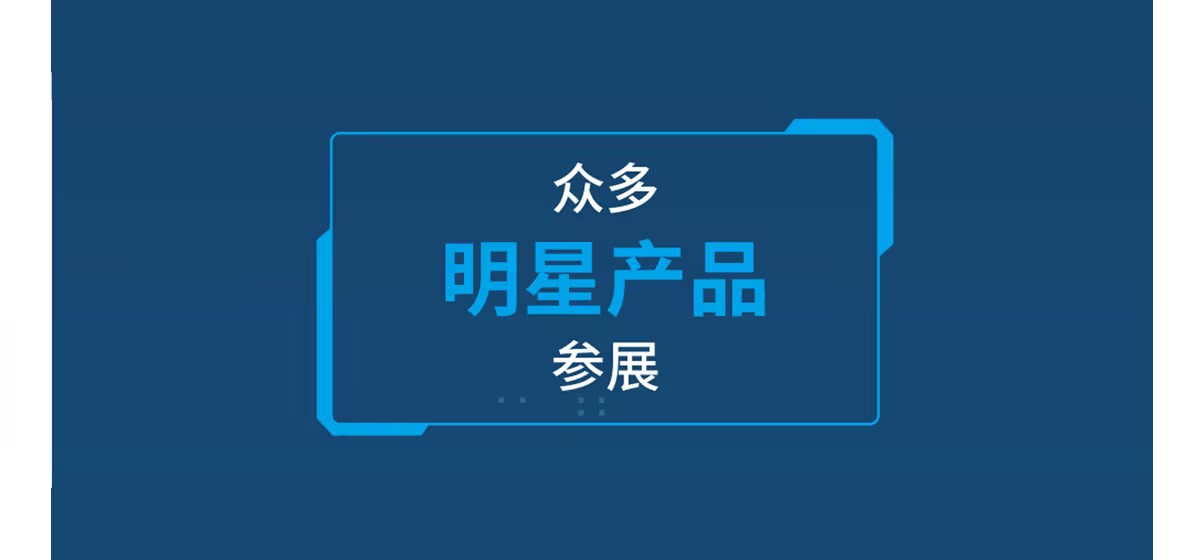 众多

明星产品

参展